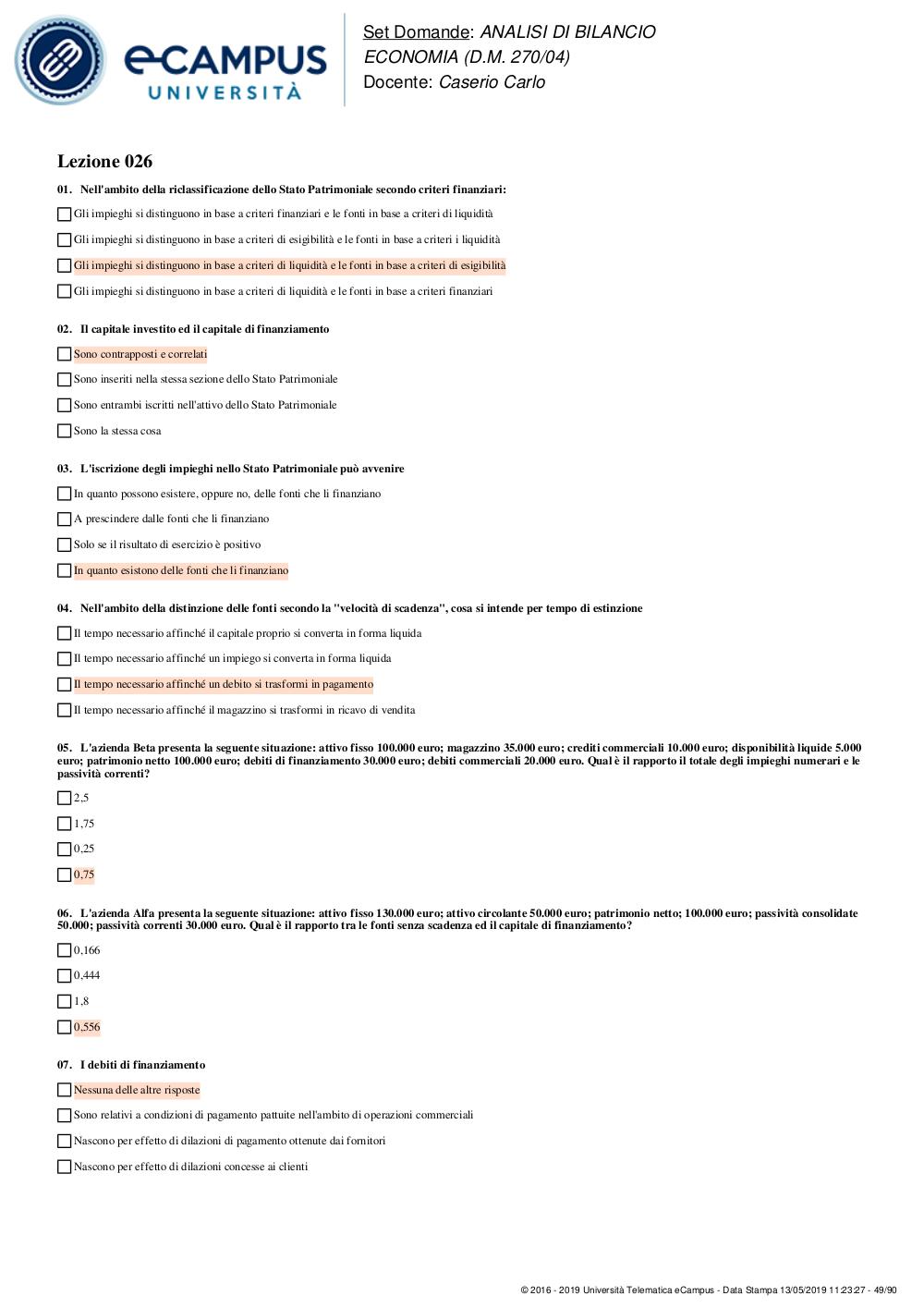 eCAMPUS UNIVERSITÀ

Set Domande: ANALISI DI BILANCIO
ECONOMIA (D.M. 270/04)
Docente: Caserio Carlo

Lezione 026

01. Nell'ambito della riclassificazione dello Stato Patrimoniale secondo criteri finanziari:

Gli impieghi si distinguono in base a criteri finanziari e le fonti in base a criteri di liquidità

Gli impieghi si distinguono in base a criteri di esigibilità e le fonti in base a criteri i liquidità

Gli impieghi si distinguono in base a criteri di liquidità e le fonti in base a criteri di esigibilità

Gli impieghi si distinguono in base a criteri di liquidità e le fonti in base a criteri finanziari

02. Il capitale investito ed il capitale di finanziamento

Sono contrapposti e correlati

Sono inseriti nella stessa sezione dello Stato Patrimoniale

Sono entrambi iscritti nell'attivo dello Stato Patrimoniale

Sono la stessa cosa

03. L'iscrizione degli impieghi nello Stato Patrimoniale può avvenire

In quanto possono esistere, oppure no, delle fonti che li finanziano

A prescindere dalle fonti che li finanziano

Solo se il risultato di esercizio è positivo

In quanto esistono delle fonti che li finanziano

04. Nell'ambito della distinzione delle fonti secondo la "velocità di scadenza", cosa si intende per tempo di estinzione

Il tempo necessario affinché il capitale proprio si converta in forma liquida

Il tempo necessario affinché un impiego si converta in forma liquida

Il tempo necessario affinché un debito si trasformi in pagamento

Il tempo necessario affinché il magazzino si trasformi in ricavo di vendita

05. L'azienda Beta presenta la seguente situazione: attivo fisso 100.000 euro; magazzino 35.000 euro; crediti commerciali 10.000 euro; disponibilità liquide 5.000 euro; patrimonio netto 100.000 euro; debiti di finanziamento 30.000 euro; debiti commerciali 20.000 euro. Qual è il rapporto il totale degli impieghi numerari e le passività correnti?

2,5

1,75

0,25

0,75

06. L'azienda Alfa presenta la seguente situazione: attivo fisso 130.000 euro; attivo circolante 50.000 euro; patrimonio netto; 100.000 euro; passività consolidate 50.000; passività correnti 30.000 euro. Qual è il rapporto tra le fonti senza scadenza ed il capitale di finanziamento?

0,166

0,444

1,8

0,556

07. I debiti di finanziamento

Nessuna delle altre risposte

Sono relativi a condizioni di pagamento pattuite nell'ambito di operazioni commerciali

Nascono per effetto di dilazioni di pagamento ottenute dai fornitori

Nascono per effetto di dilazioni concesse ai clienti

© 2016 - 2019 Università Telematica eCampus - Data Stampa 13/05/2019 11:23:27 - 49/90